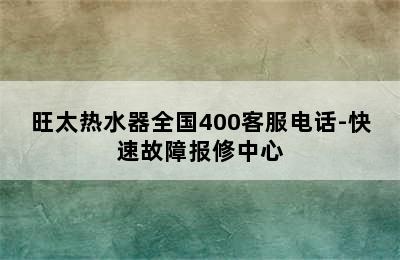 旺太热水器全国400客服电话-快速故障报修中心